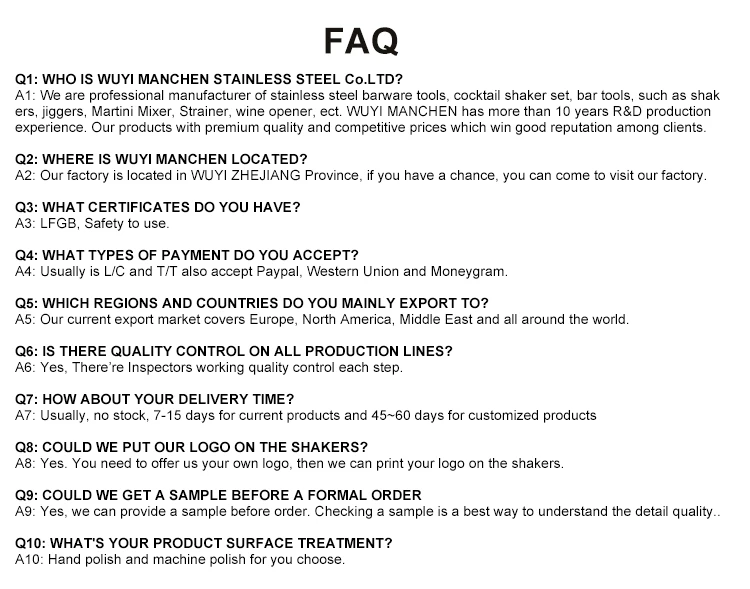 FAQ

Q1: WHO IS WUYI MANCHEN STAINLESS STEEL Co.LTD?
A1: We are professional manufacturer of stainless steel barware tools, cocktail shaker set, bar tools, such as shak ers, jiggers, Martini Mixer, Strainer, wine opener, ect. WUYI MANCHEN has more than 10 years R&D production experience. Our products with premium quality and competitive prices which win good reputation among clients.

Q2: WHERE IS WUYI MANCHEN LOCATED?
A2: Our factory is located in WUYI ZHEJIANG Province, if you have a chance, you can come to visit our factory.

Q3: WHAT CERTIFICATES DO YOU HAVE?
A3: LFGB, Safety to use.

Q4: WHAT TYPES OF PAYMENT DO YOU ACCEPT?
A4: Usually is L/C and T/T also accept Paypal, Western Union and Moneygram.

Q5: WHICH REGIONS AND COUNTRIES DO YOU MAINLY EXPORT TO?
A5: Our current export market covers Europe, North America, Middle East and all around the world.

Q6: IS THERE QUALITY CONTROL ON ALL PRODUCTION LINES?
A6: Yes, There're Inspectors working quality control each step.

Q7: HOW ABOUT YOUR DELIVERY TIME?
A7: Usually, no stock, 7-15 days for current products and 45~60 days for customized products

Q8: COULD WE PUT OUR LOGO ON THE SHAKERS?
A8: Yes. You need to offer us your own logo, then we can print your logo on the shakers.

Q9: COULD WE GET A SAMPLE BEFORE A FORMAL ORDER
A9: Yes, we can provide a sample before order. Checking a sample is a best way to understand the detail quality..

Q10: WHAT'S YOUR PRODUCT SURFACE TREATMENT?
A10: Hand polish and machine polish for you choose.